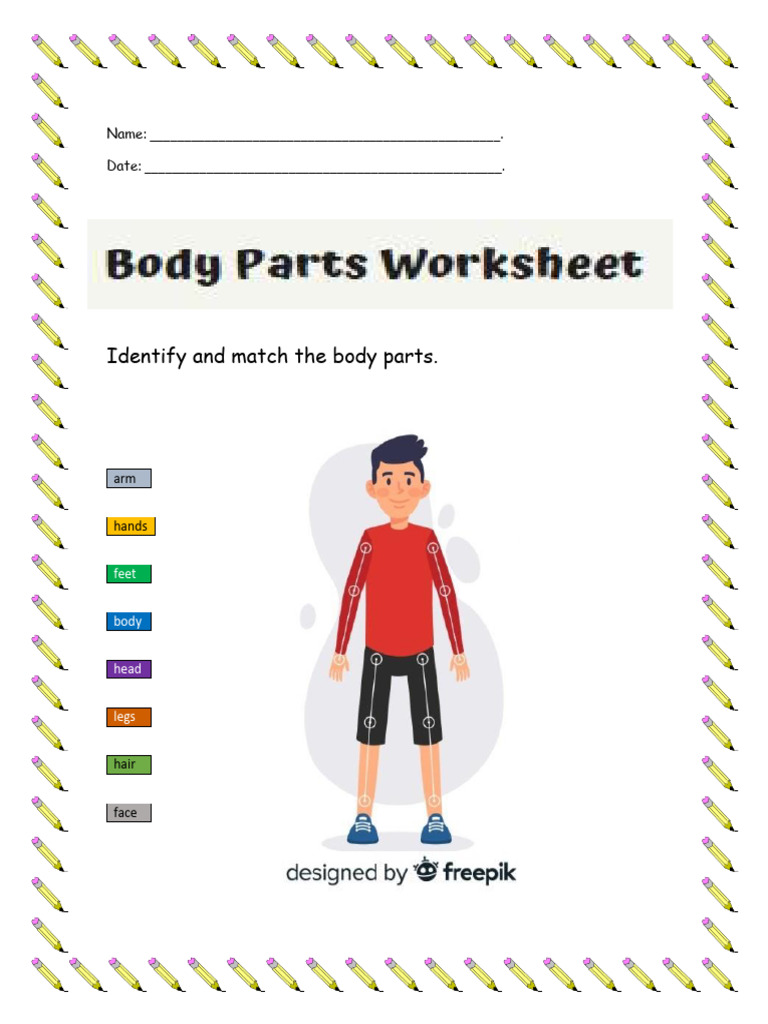 Name: ____.

Date: ____.

Body Parts Worksheet

Identify and match the body parts.

arm

hands

feet

body

head

legs

hair

face

designed by freepik